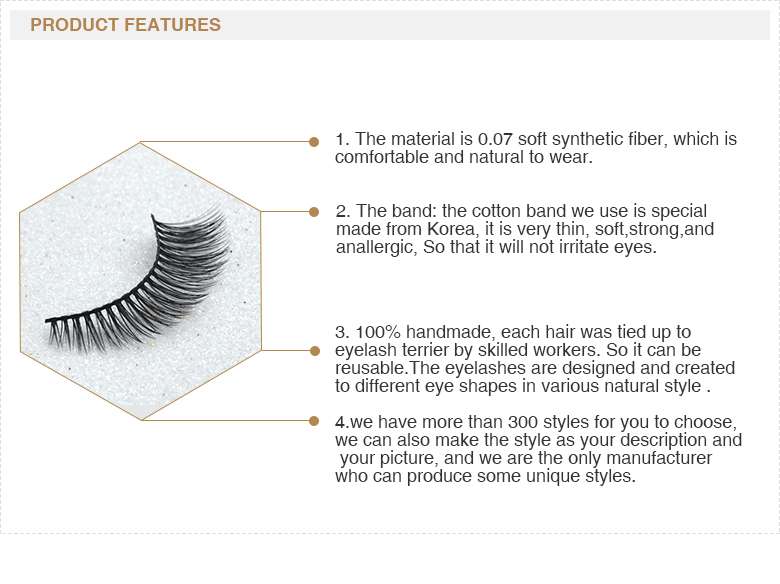 PRODUCT FEATURES

1. The material is 0.07 soft synthetic fiber, which is comfortable and natural to wear.

2. The band: the cotton band we use is special made from Korea, it is very thin, soft,strong,and anallergic, So that it will not irritate eyes.

3. 100% handmade, each hair was tied up to eyelash terrier by skilled workers. So it can be reusable.The eyelashes are designed and created to different eye shapes in various natural style .

4.we have more than 300 styles for you to choose, we can also make the style as your description and your picture, and we are the only manufacturer who can produce some unique styles.